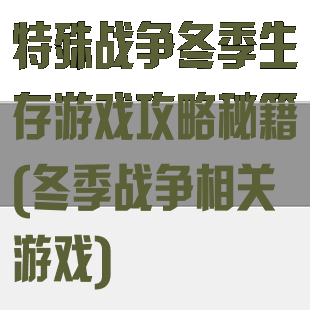 特殊战争冬季生存游戏攻略秘籍(冬季战争相关游戏)